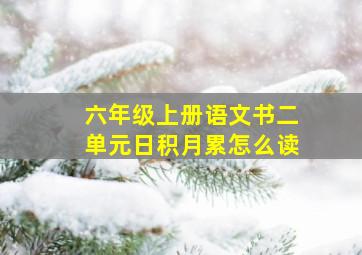 六年级上册语文书二单元日积月累怎么读